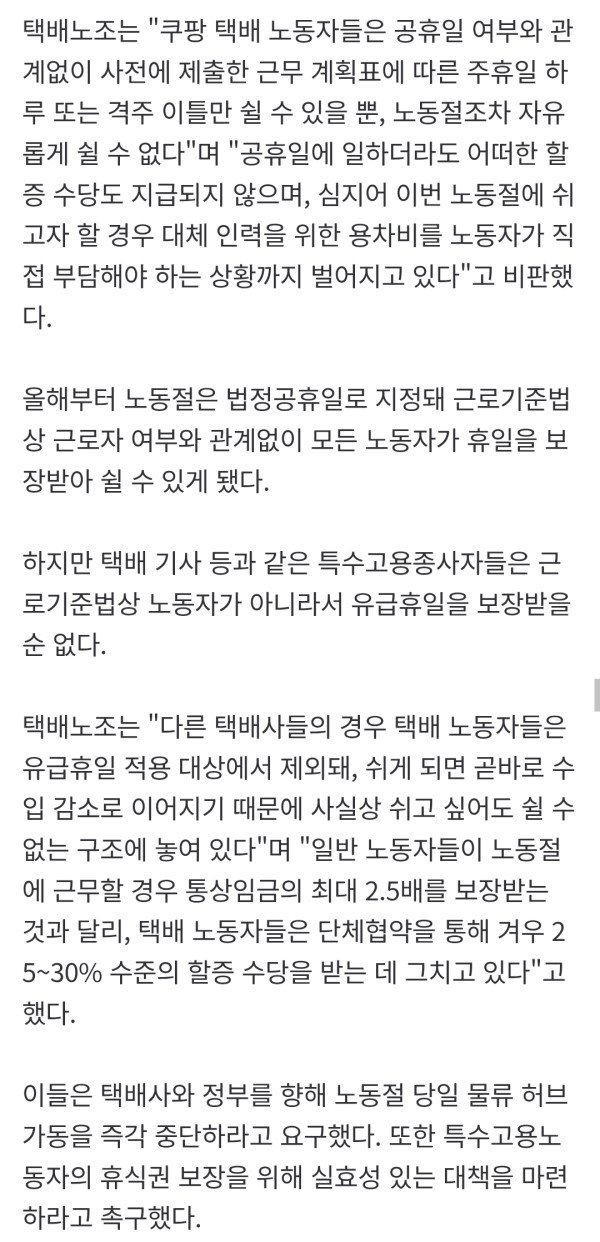 택배노조는 "쿠팡 택배 노동자들은 공휴일 여부와 관계없이 사전에 제출한 근무 계획표에 따른 주휴일 하루 또는 격주 이틀만 쉴 수 있을 뿐, 노동절조차 자유롭게 쉴 수 없다"며 "공휴일에 일하더라도 어떠한 할증 수당도 지급되지 않으며, 심지어 이번 노동절에 쉬고자 할 경우 대체 인력을 위한 용차비를 노동자가 직접 부담해야 하는 상황까지 벌어지고 있다"고 비판했다.

올해부터 노동절은 법정공휴일로 지정돼 근로기준법상 근로자 여부와 관계없이 모든 노동자가 휴일을 보장받아 쉴 수 있게 됐다.

하지만 택배 기사 등과 같은 특수고용종사자들은 근로기준법상 노동자가 아니라서 유급휴일을 보장받을 순 없다.

택배노조는 "다른 택배사들의 경우 택배 노동자들은 유급휴일 적용 대상에서 제외돼, 쉬게 되면 곧바로 수입 감소로 이어지기 때문에 사실상 쉬고 싶어도 쉴 수 없는 구조에 놓여 있다"며 "일반 노동자들이 노동절에 근무할 경우 통상임금의 최대 2.5배를 보장받는 것과 달리, 택배 노동자들은 단체협약을 통해 겨우 25~30% 수준의 할증 수당을 받는 데 그치고 있다"고 했다.

이들은 택배사와 정부를 향해 노동절 당일 물류 허브 가동을 즉각 중단하라고 요구했다. 또한 특수고용노동자의 휴식권 보장을 위해 실효성 있는 대책을 마련하라고 촉구했다.